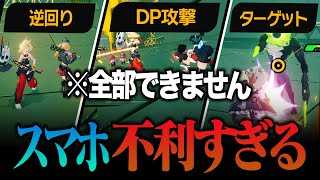 逆回り

DP攻撃

ターゲット

※全部できません

スマホ不利すぎる